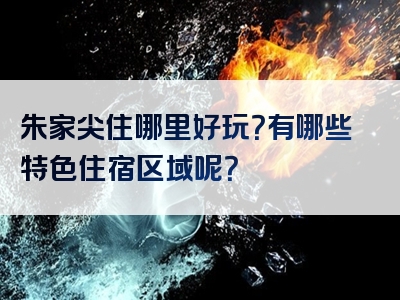 朱家尖住哪里好玩?有哪些特色住宿区域呢?